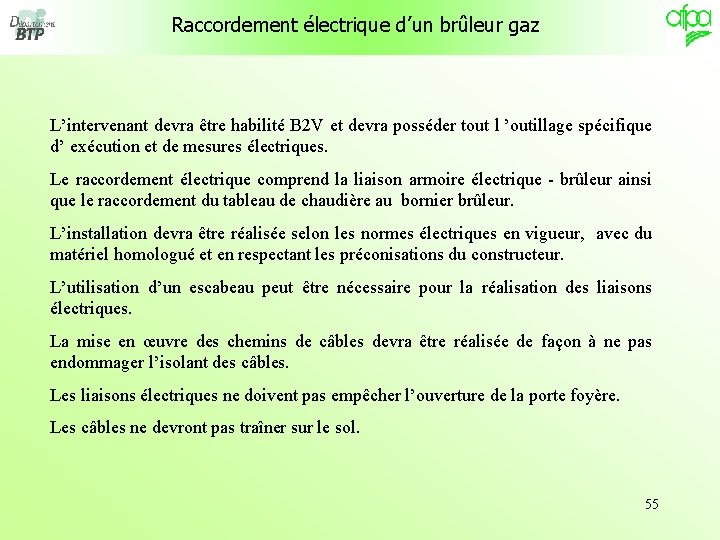 Département BTP

Raccordement électrique d'un brûleur gaz

afpa

L'intervenant devra être habilité B2V et devra posséder tout l 'outillage spécifique d' exécution et de mesures électriques.

Le raccordement électrique comprend la liaison armoire électrique - brûleur ainsi que le raccordement du tableau de chaudière au bornier brûleur.

L'installation devra être réalisée selon les normes électriques en vigueur, avec du matériel homologué et en respectant les préconisations du constructeur.

L'utilisation d'un escabeau peut être nécessaire pour la réalisation des liaisons électriques.

La mise en œuvre des chemins de câbles devra être réalisée de façon à ne pas endommager l'isolant des câbles.

Les liaisons électriques ne doivent pas empêcher l'ouverture de la porte foyère.

Les câbles ne devront pas traîner sur le sol.

55